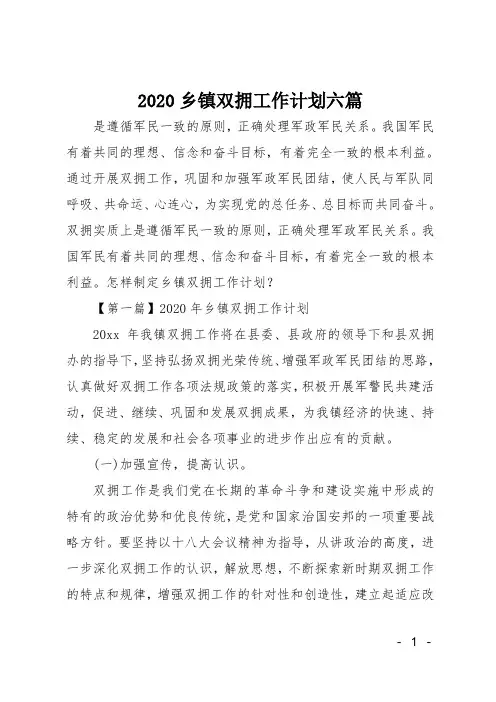 2020 乡镇双拥工作计划六篇

是遵循军民一致的原则，正确处理军政军民关系。我国军民有着共同的理想、信念和奋斗目标，有着完全一致的根本利益。通过开展双拥工作，巩固和加强军政军民团结，使人民与军队同呼吸、共命运、心连心，为实现党的总任务、总目标而共同奋斗。双拥实质上是遵循军民一致的原则，正确处理军政军民关系。我国军民有着共同的理想、信念和奋斗目标，有着完全一致的根本利益。怎样制定乡镇双拥工作计划？

【第一篇】2020 年乡镇双拥工作计划

20xx 年我镇双拥工作将在县委、县政府的领导下和县双拥办的指导下，坚持弘扬双拥光荣传统、增强军政军民团结的思路，认真做好双拥工作各项法规政策的落实，积极开展军警民共建活动，促进、继续、巩固和发展双拥成果，为我镇经济的快速、持续、稳定的发展和社会各项事业的进步作出应有的贡献。

(一)加强宣传，提高认识。

双拥工作是我们党在长期的革命斗争和建设实施中形成的特有的政治优势和优良传统，是党和国家治国安邦的一项重要战略方针。要坚持以十八大会议精神为指导，从讲政治的高度，进一步深化双拥工作的认识，解放思想，不断探索新时期双拥工作的特点和规律，增强双拥工作的针对性和创造性，建立起适应改

- 1 -